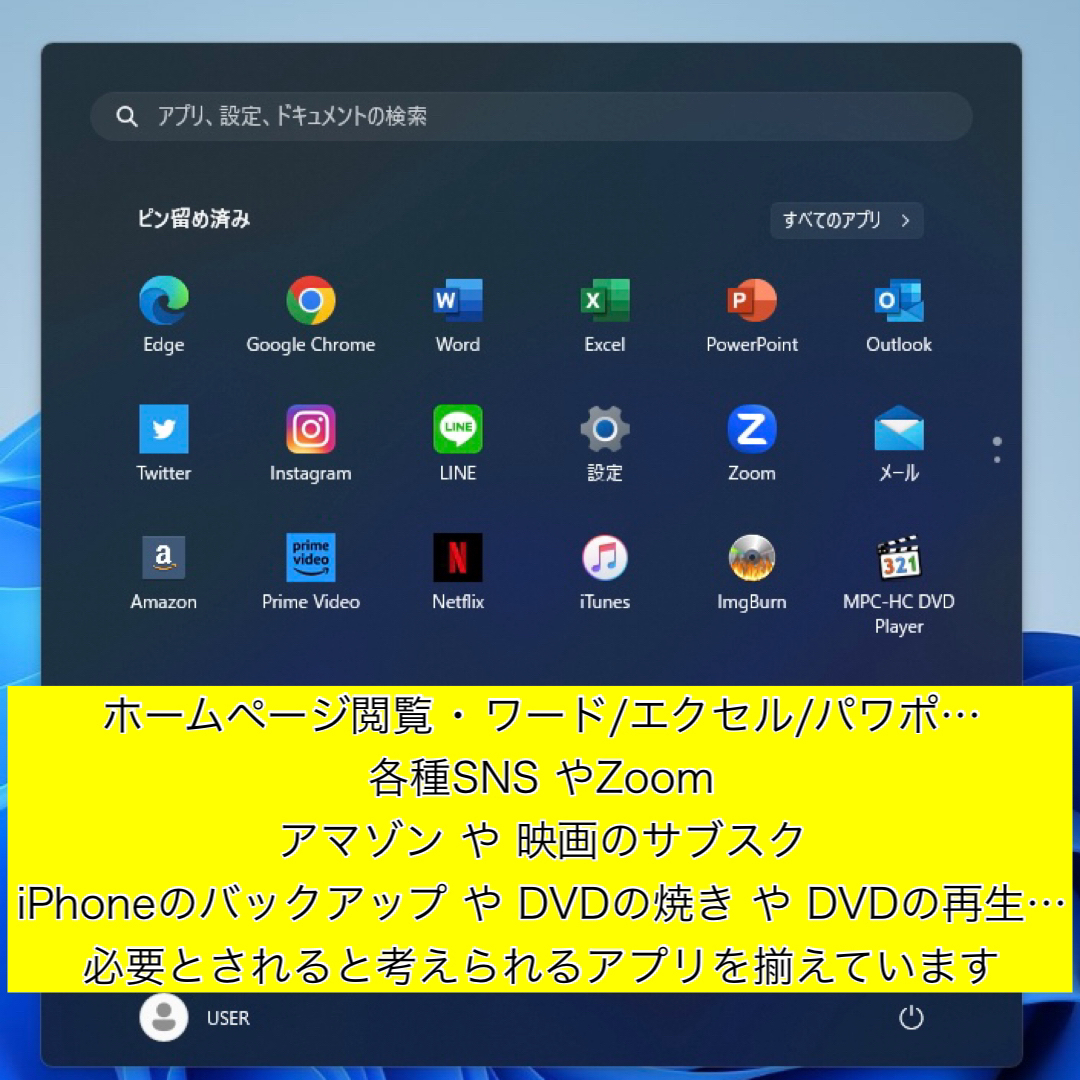 アプリ、設定、ドキュメントの検索

ピン留め済み

すべてのアプリ >

Edge
Google Chrome
Word
Excel
PowerPoint
Outlook

Twitter
Instagram
LINE
設定
Zoom
メール

Amazon
Prime Video
Netflix
iTunes
ImgBurn
MPC-HC DVD Player

ホームページ閲覧・ワード/エクセル/パワポ…
各種SNS やZoom
アマゾン や 映画のサブスク
iPhoneのバックアップ や DVDの焼き や DVDの再生…
必要とされると考えられるアプリを揃えています

USER